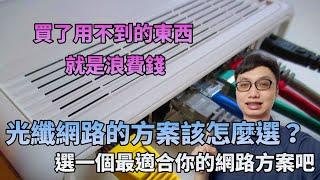 買了用不到的東西
就是浪費錢

光纖網路的方案該怎麼選？
選一個最適合你的網路方案吧